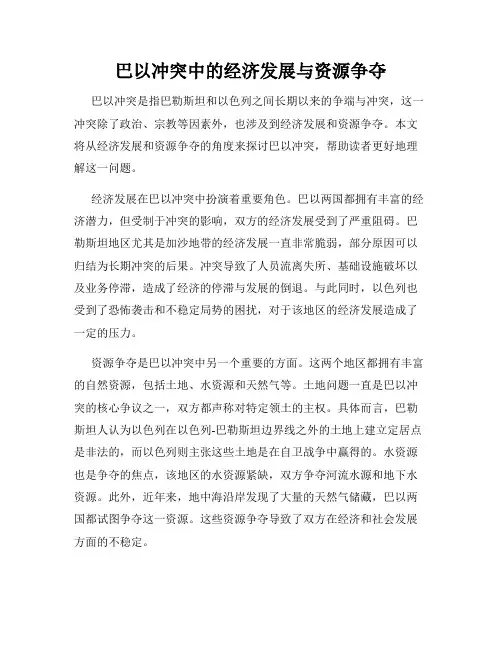 巴以冲突中的经济发展与资源争夺

巴以冲突是指巴勒斯坦和以色列之间长期以来的争端与冲突，这一冲突除了政治、宗教等因素外，也涉及到经济发展和资源争夺。本文将从经济发展和资源争夺的角度来探讨巴以冲突，帮助读者更好地理解这一问题。

经济发展在巴以冲突中扮演着重要角色。巴以两国都拥有丰富的经济潜力，但受制于冲突的影响，双方的经济发展受到了严重阻碍。巴勒斯坦地区尤其是加沙地带的经济发展一直非常脆弱，部分原因可以归结为长期冲突的后果。冲突导致了人员流离失所、基础设施破坏以及业务停滞，造成了经济的停滞与发展的倒退。与此同时，以色列也受到了恐怖袭击和不稳定局势的困扰，对于该地区的经济发展造成了一定的压力。

资源争夺是巴以冲突中另一个重要的方面。这两个地区都拥有丰富的自然资源，包括土地、水资源和天然气等。土地问题一直是巴以冲突的核心争议之一，双方都声称对特定领土的主权。具体而言，巴勒斯坦人认为以色列在以色列-巴勒斯坦边界线之外的土地上建立定居点是非法的，而以色列则主张这些土地是在自卫战争中赢得的。水资源也是争夺的焦点，该地区的水资源紧缺，双方争夺河流水源和地下水资源。此外，近年来，地中海沿岸发现了大量的天然气储藏，巴以两国都试图争夺这一资源。这些资源争夺导致了双方在经济和社会发展方面的不稳定。